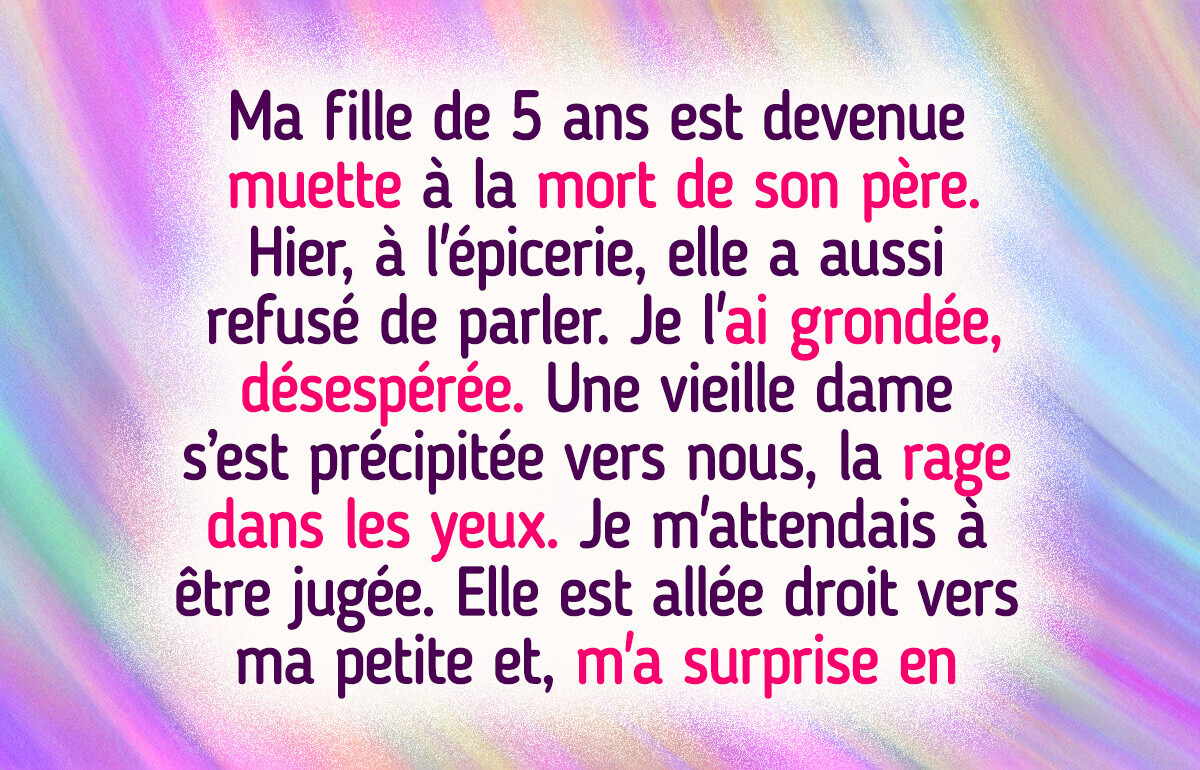 Ma fille de 5 ans est devenue muette à la mort de son père. Hier, à l'épicerie, elle a aussi refusé de parler. Je l'ai grondée, désespérée. Une vieille dame s'est précipitée vers nous, la rage dans les yeux. Je m'attendais à être jugée. Elle est allée droit vers ma petite et, m'a surprise en